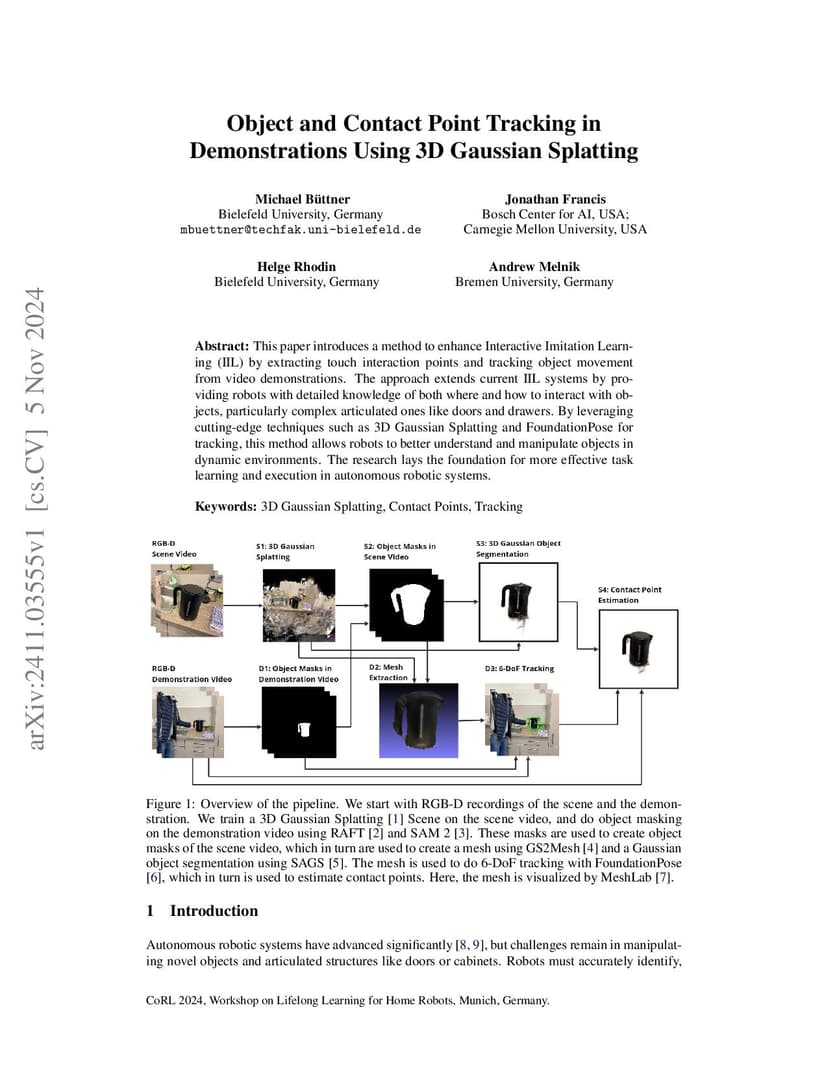 arXiv:2411.03555v1 [cs.CV] 5 Nov 2024

Object and Contact Point Tracking in Demonstrations Using 3D Gaussian Splatting

Michael Büttner
Bielefeld University, Germany
mbuettner@techfak.uni-bielefeld.de

Jonathan Francis
Bosch Center for AI, USA;
Carnegie Mellon University, USA

Helge Rhodin
Bielefeld University, Germany

Andrew Melnik
Bremen University, Germany

Abstract: This paper introduces a method to enhance Interactive Imitation Learning (IIL) by extracting touch interaction points and tracking object movement from video demonstrations. The approach extends current IIL systems by providing robots with detailed knowledge of both where and how to interact with objects, particularly complex articulated ones like doors and drawers. By leveraging cutting-edge techniques such as 3D Gaussian Splatting and FoundationPose for tracking, this method allows robots to better understand and manipulate objects in dynamic environments. The research lays the foundation for more effective task learning and execution in autonomous robotic systems.

Keywords: 3D Gaussian Splatting, Contact Points, Tracking

RGB-D Scene Video

S1: 3D Gaussian Splatting

S2: Object Masks in Scene Video

S3: 3D Gaussian Object Segmentation

S4: Contact Point Estimation

RGB-D Demonstration Video

D1: Object Masks in Demonstration Video

D2: Mesh Extraction

D3: 6-DoF Tracking

Figure 1: Overview of the pipeline. We start with RGB-D recordings of the scene and the demonstration. We train a 3D Gaussian Splatting [1] Scene on the scene video, and do object masking on the demonstration video using RAFT [2] and SAM 2 [3]. These masks are used to create object masks of the scene video, which in turn are used to create a mesh using GS2Mesh [4] and a Gaussian object segmentation using SAGS [5]. The mesh is used to do 6-DoF tracking with FoundationPose [6], which in turn is used to estimate contact points. Here, the mesh is visualized by MeshLab [7].

1 Introduction

Autonomous robotic systems have advanced significantly [8, 9], but challenges remain in manipulating novel objects and articulated structures like doors or cabinets. Robots must accurately identify,

CoRL 2024, Workshop on Lifelong Learning for Home Robots, Munich, Germany.